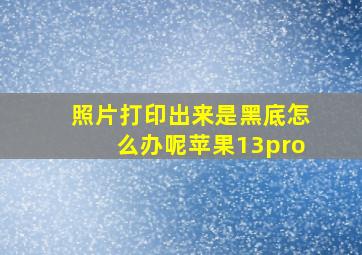 照片打印出来是黑底怎么办呢苹果13pro